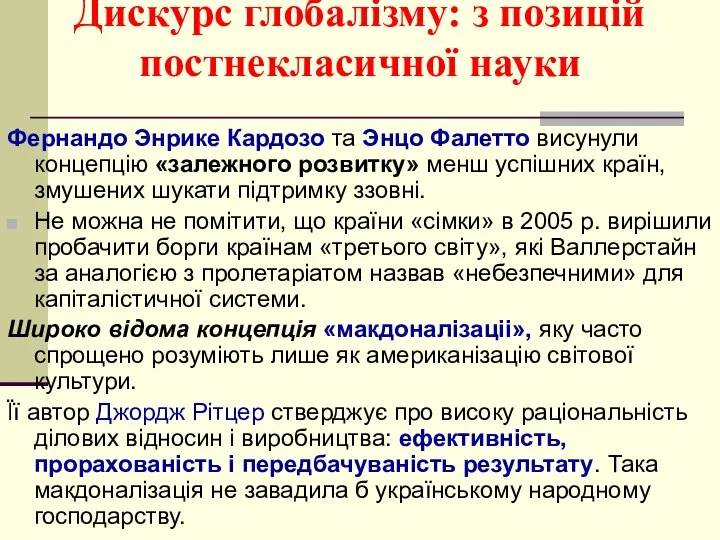 Дискурс глобалізму: з позицій постнекласичної науки

Фернандо Энрике Кардозо та Энцо Фалетто висунули концепцію «залежного розвитку» менш успішних країн, змушених шукати підтримку ззовні.

Не можна не помітити, що країни «сімки» в 2005 р. вирішили пробачити борги країнам «третього світу», які Валлерстайн за аналогією з пролетаріатом назвав «небезпечними» для капіталістичної системи.

Широко відома концепція «макдоналізації», яку часто спрощено розуміють лише як американізацію світової культури.

Її автор Джордж Рітцер стверджує про високу раціональність ділових відносин і виробництва: ефективність, прорахованість і передбачуваність результату. Така макдоналізація не завадила б українському народному господарству.